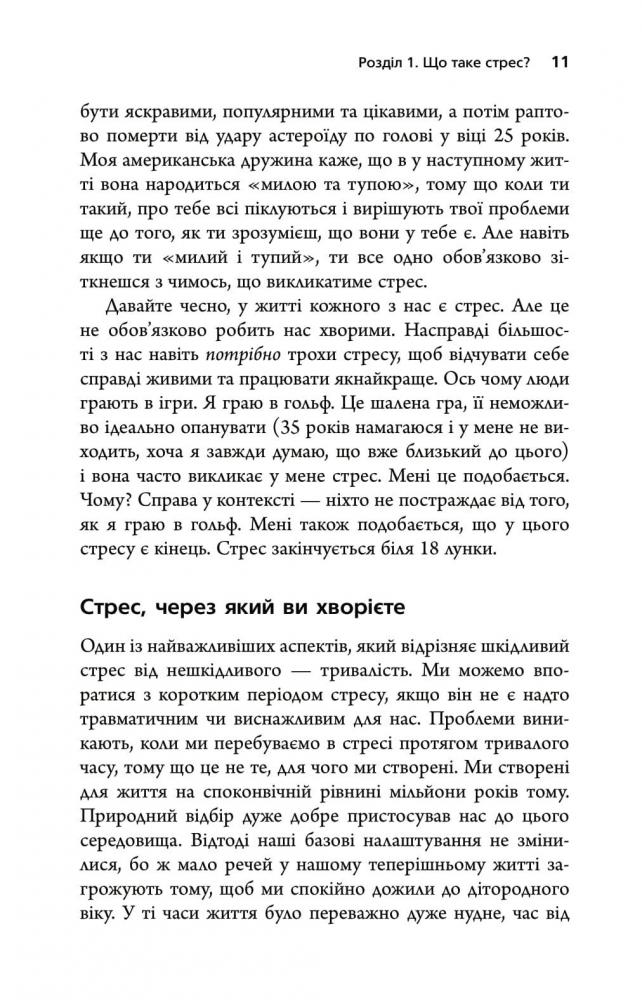 Розділ 1. Що таке стрес? 11

бути яскравими, популярними та цікавими, а потім раптово померти від удару астероїду по голові у віці 25 років. Моя американська дружина каже, що в у наступному житті вона народиться «милою та тупою», тому що коли ти такий, про тебе всі піклуються і вирішують твої проблеми ще до того, як ти зрозумієш, що вони у тебе є. Але навіть якщо ти «милий і тупий», ти все одно обов'язково зіткнешся з чимось, що викликатиме стрес.

Давайте чесно, у житті кожного з нас є стрес. Але це не обов'язково робить нас хворими. Насправді більшості з нас навіть потрібно трохи стресу, щоб відчувати себе справді живими та працювати якнайкраще. Ось чому люди грають в ігри. Я граю в гольф. Це шалена гра, її неможливо ідеально опанувати (35 років намагаюся і у мене не виходить, хоча я завжди думаю, що вже близький до цього) і вона часто викликає у мене стрес. Мені це подобається. Чому? Справа у контексті — ніхто не постраждає від того, як я граю в гольф. Мені також подобається, що у цього стресу є кінець. Стрес закінчується біля 18 лунки.

Стрес, через який ви хворієте

Один із найважливіших аспектів, який відрізняє шкідливий стрес від нешкідливого — тривалість. Ми можемо впоратися з коротким періодом стресу, якщо він не є надто травматичним чи виснажливим для нас. Проблеми виникають, коли ми перебуваємо в стресі протягом тривалого часу, тому що це не те, для чого ми створені. Ми створені для життя на споконвічній рівнині мільйони років тому. Природний відбір дуже добре пристосував нас до цього середовища. Відтоді наші базові налаштування не змінилися, бо ж мало речей у нашому теперішньому житті загрожують тому, щоб ми спокійно дожили до дітородного віку. У ті часи життя було переважно дуже нудне, час від